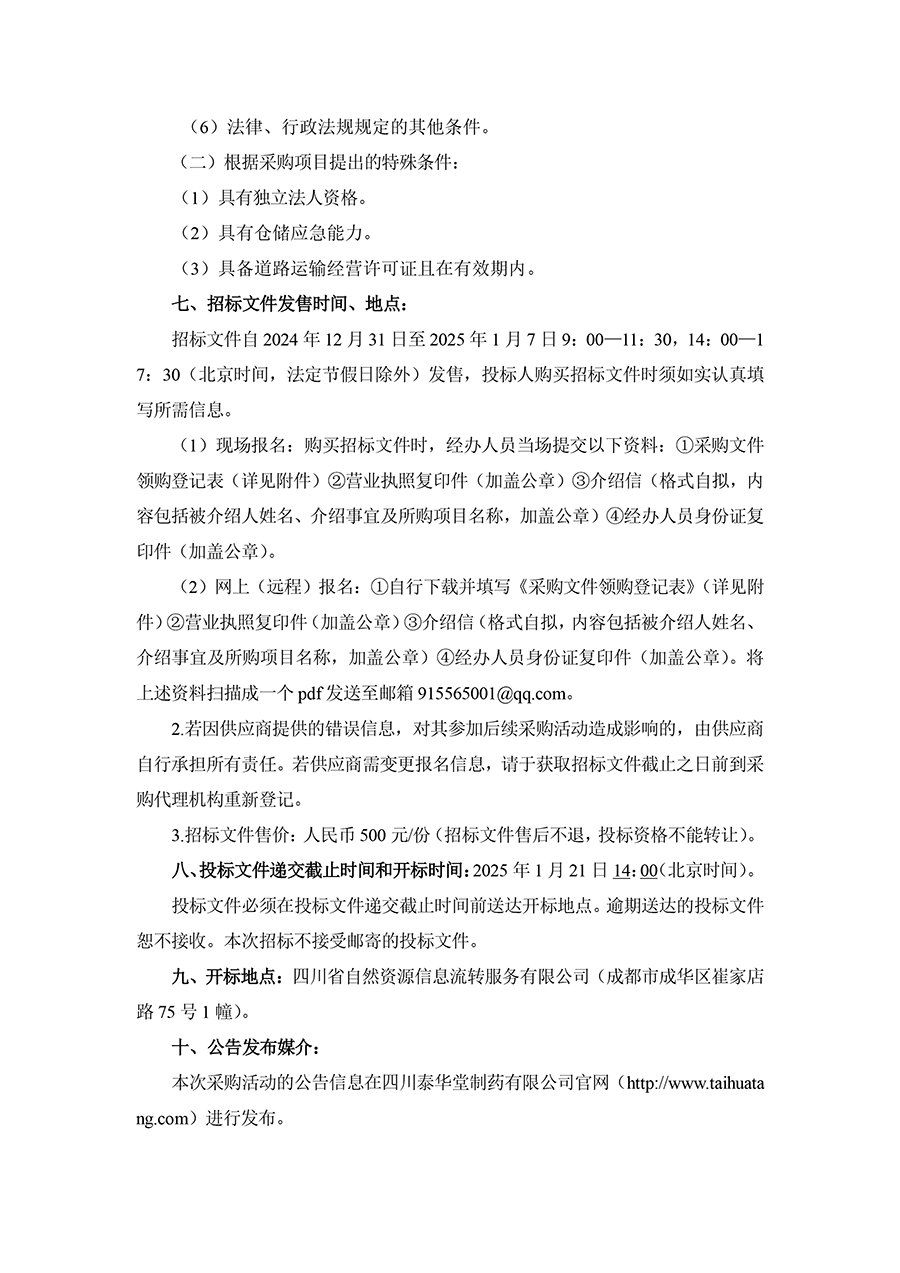 （6）法律、行政法规规定的其他条件。

（二）根据采购项目提出的特殊条件：

（1）具有独立法人资格。

（2）具有仓储应急能力。

（3）具备道路运输经营许可证且在有效期内。

七、招标文件发售时间、地点：

招标文件自 2024 年 12 月 31 日至 2025 年 1 月 7 日 9：00—11：30，14：00—17：30（北京时间，法定节假日除外）发售，投标人购买招标文件时须如实认真填写所需信息。

（1）现场报名：购买招标文件时，经办人员当场提交以下资料：①采购文件领购登记表（详见附件）②营业执照复印件（加盖公章）③介绍信（格式自拟，内容包括被介绍人姓名、介绍事宜及所购项目名称，加盖公章）④经办人员身份证复印件（加盖公章）。

（2）网上（远程）报名：①自行下载并填写《采购文件领购登记表》（详见附件）②营业执照复印件（加盖公章）③介绍信（格式自拟，内容包括被介绍人姓名、介绍事宜及所购项目名称，加盖公章）④经办人员身份证复印件（加盖公章）。将上述资料扫描成一个 pdf 发送至邮箱 915565001@qq.com。

2.若因供应商提供的错误信息，对其参加后续采购活动造成影响的，由供应商自行承担所有责任。若供应商需变更报名信息，请于获取招标文件截止之日前到采购代理机构重新登记。

3.招标文件售价：人民币 500 元/份（招标文件售后不退，投标资格不能转让）。

八、投标文件递交截止时间和开标时间：2025 年 1 月 21 日 14：00（北京时间）。

投标文件必须在投标文件递交截止时间前送达开标地点。逾期送达的投标文件恕不接收。本次招标不接受邮寄的投标文件。

九、开标地点：四川省自然资源信息流转服务有限公司（成都市成华区崔家店路 75 号 1 幢）。

十、公告发布媒介：

本次采购活动的公告信息在四川泰华堂制药有限公司官网（http://www.taihuatang.com）进行发布。